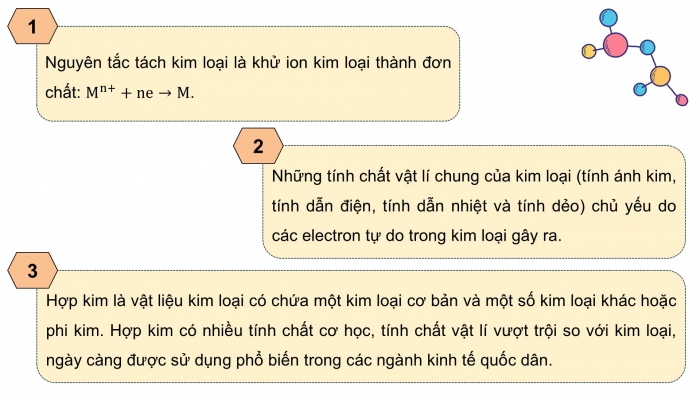 1

Nguyên tắc tách kim loại là khử ion kim loại thành đơn chất: $M^{n+} + ne \rightarrow M$.

2

Những tính chất vật lí chung của kim loại (tính ánh kim, tính dẫn điện, tính dẫn nhiệt và tính dẻo) chủ yếu do các electron tự do trong kim loại gây ra.

3

Hợp kim là vật liệu kim loại có chứa một kim loại cơ bản và một số kim loại khác hoặc phi kim. Hợp kim có nhiều tính chất cơ học, tính chất vật lí vượt trội so với kim loại, ngày càng được sử dụng phổ biến trong các ngành kinh tế quốc dân.